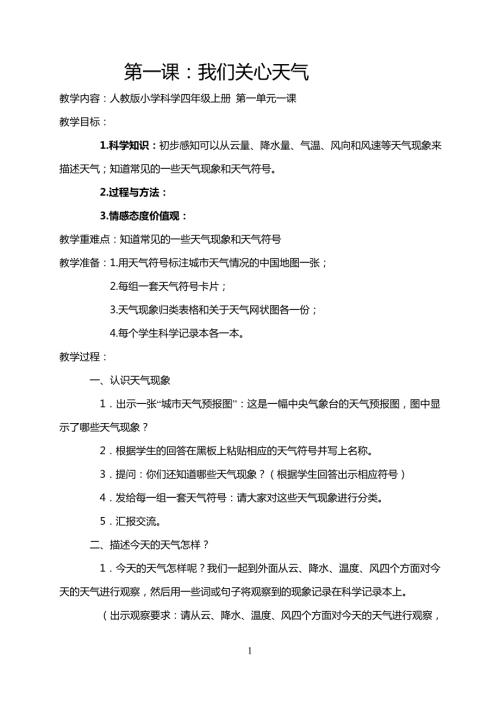 第一课：我们关心天气

教学内容：人教版小学科学四年级上册 第一单元一课

教学目标：

1.科学知识：初步感知可以从云量、降水量、气温、风向和风速等天气现象来描述天气；知道常见的一些天气现象和天气符号。

2.过程与方法：

3.情感态度价值观：

教学重难点：知道常见的一些天气现象和天气符号

教学准备：1.用天气符号标注城市天气情况的中国地图一张；

2.每组一套天气符号卡片；

3.天气现象归类表格和关于天气网状图各一份；

4.每个学生科学记录本各一本。

教学过程：

一、认识天气现象

1．出示一张“城市天气预报图”：这是一幅中央气象台的天气预报图，图中显示了哪些天气现象？

2．根据学生的回答在黑板上粘贴相应的天气符号并写上名称。

3．提问：你们还知道哪些天气现象？（根据学生回答出示相应符号）

4．发给每一组一套天气符号：请大家对这些天气现象进行分类。

5．汇报交流。

二、描述今天的天气怎样？

1．今天的天气怎样呢？我们一起到外面从云、降水、温度、风四个方面对今天的天气进行观察，然后用一些词或句子将观察到的现象记录在科学记录本上。

（出示观察要求：请从云、降水、温度、风四个方面对今天的天气进行观察，

1